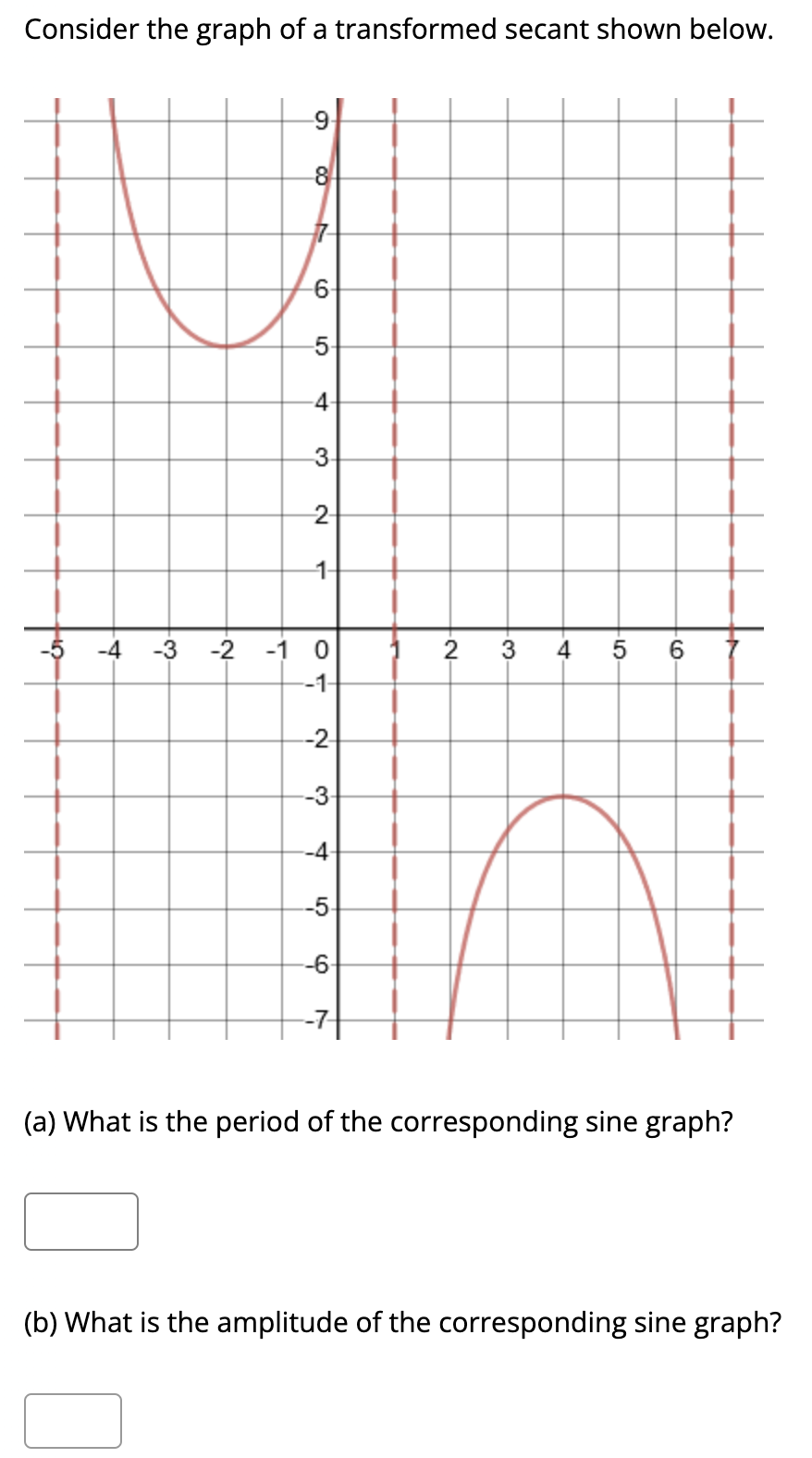 Consider the graph of a transformed secant shown below.

9
8
7
6
5
4
3
2
1
-5 -4 -3 -2 -1 0 1 2 3 4 5 6 7
-1
-2
-3
-4
-5
-6
-7

(a) What is the period of the corresponding sine graph?

(b) What is the amplitude of the corresponding sine graph?